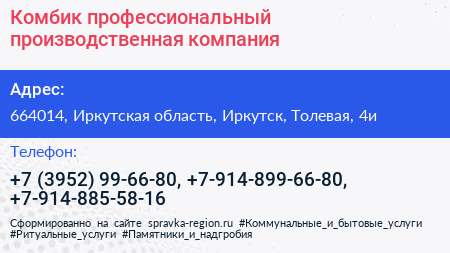 Комбик профессиональный производственная компания

Адрес:

664014, Иркутская область, Иркутск, Толевая, 4и

Телефон:

+7 (3952) 99-66-80, +7-914-899-66-80, +7-914-885-58-16

Сформированно на сайте spravka-region.ru #Коммунальные_и_бытовые_услуги #Ритуальные_услуги #Памятники_и_надгробия